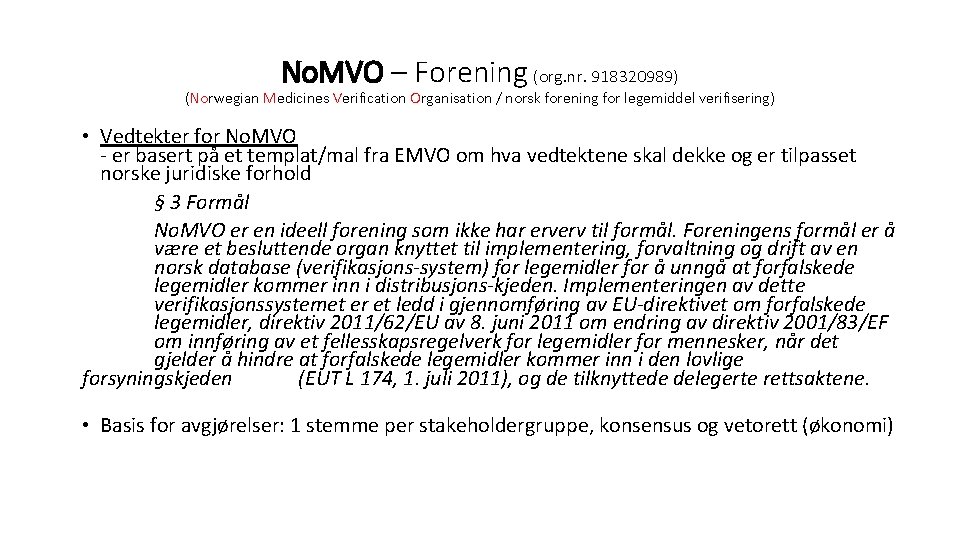 NoMVO – Forening (org.nr. 918320989)

(Norwegian Medicines Verification Organisation / norsk forening for legemiddel verifisering)

• Vedtekter for NoMVO
- er basert på et templat/mal fra EMVO om hva vedtektene skal dekke og er tilpasset norske juridiske forhold

§ 3 Formål

NoMVO er en ideell forening som ikke har erverv til formål. Foreningens formål er å være et besluttende organ knyttet til implementering, forvaltning og drift av en norsk database (verifikasjons-system) for legemidler for å unngå at forfalskede legemidler kommer inn i distribusjons-kjeden. Implementeringen av dette verifikasjonssystemet er et ledd i gjennomføring av EU-direktivet om forfalskede legemidler, direktiv 2011/62/EU av 8. juni 2011 om endring av direktiv 2001/83/EF om innføring av et fellesskapsregelverk for legemidler for mennesker, når det gjelder å hindre at forfalskede legemidler kommer inn i den lovlige forsyningskjeden (EUT L 174, 1. juli 2011), og de tilknyttede delegerte rettsaktene.

• Basis for avgjørelser: 1 stemme per stakeholdergruppe, konsensus og vetorett (økonomi)